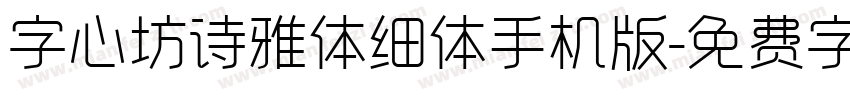 字心坊诗雅体细体手机版-免费字